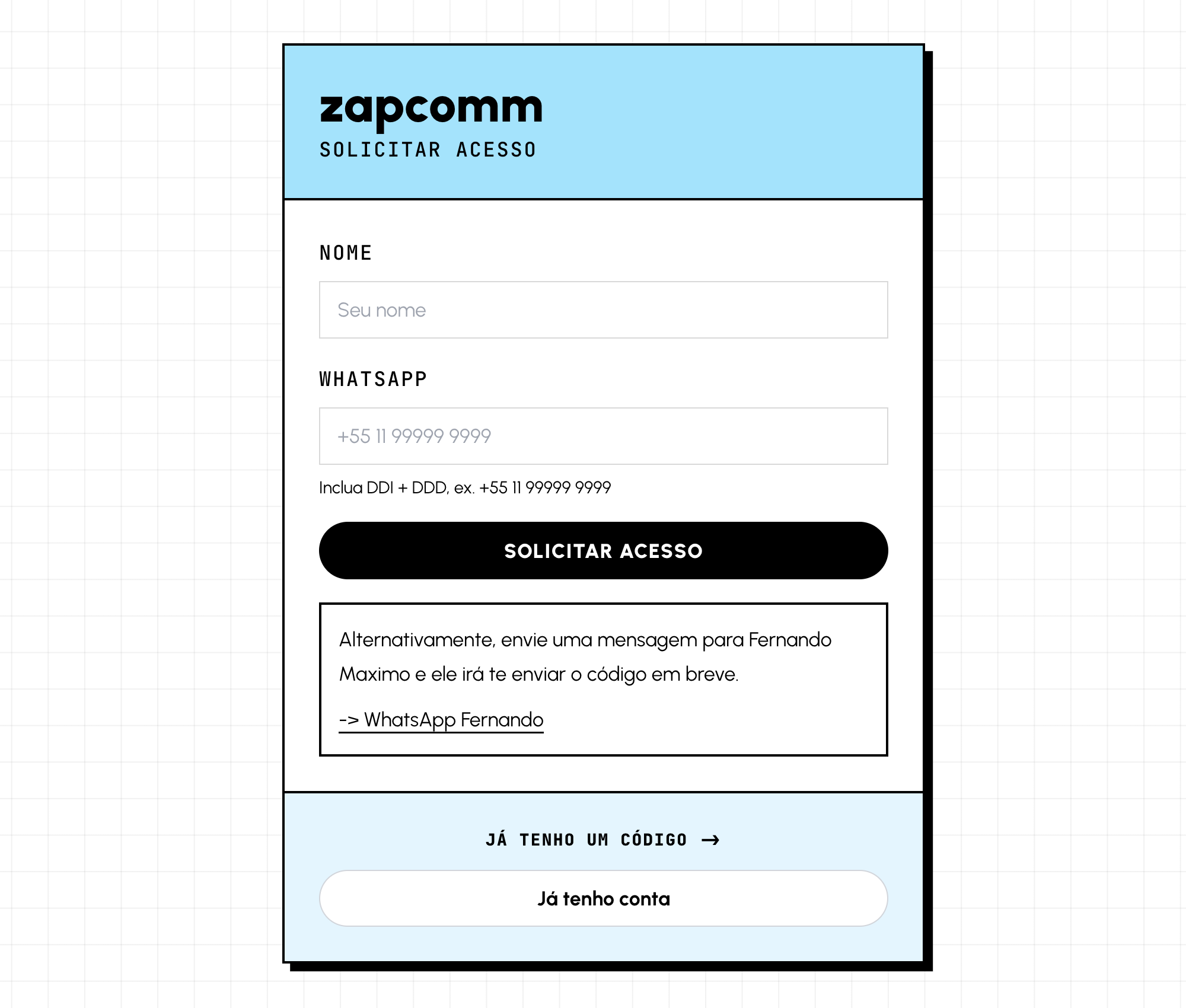 zapcomm
SOLICITAR ACESSO

NOME

Seu nome

WHATSAPP

+55 11 99999 9999

Inclua DDI + DDD, ex. +55 11 99999 9999

SOLICITAR ACESSO

Alternativamente, envie uma mensagem para Fernando Maximo e ele irá te enviar o código em breve.

-> WhatsApp Fernando

JÁ TENHO UM CÓDIGO →

Já tenho conta